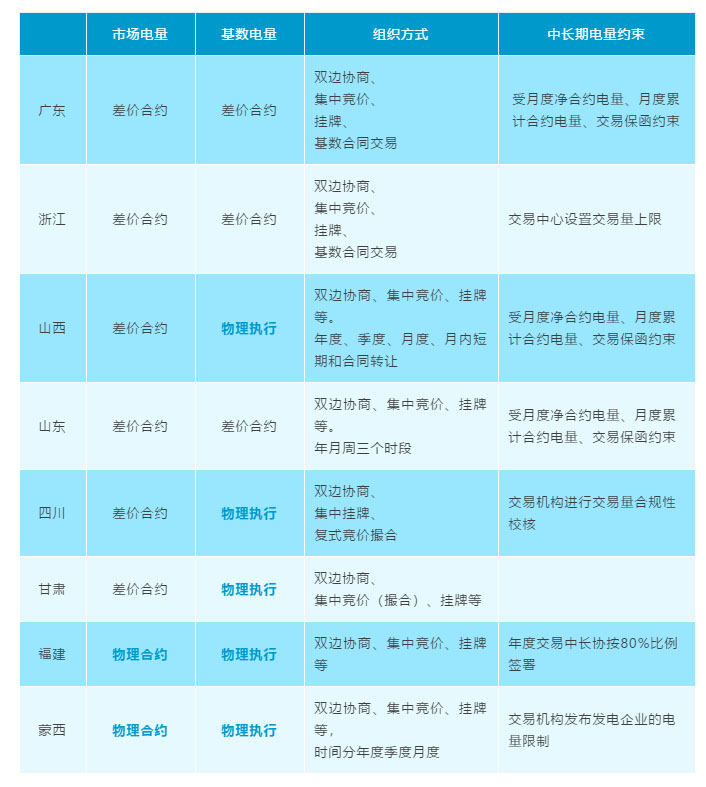 |  | 市场电量 | 基数电量 | 组织方式 | 中长期电量约束 |
|---|---|---|---|---|
| 广东 | 差价合约 | 差价合约 | 双边协商、集中竞价、挂牌、基数合同交易 | 受月度净合约电量、月度累计合约电量、交易保函约束 |
| 浙江 | 差价合约 | 差价合约 | 双边协商、集中竞价、挂牌、基数合同交易 | 交易中心设置交易量上限 |
| 山西 | 差价合约 | 物理执行 | 双边协商、集中竞价、挂牌等。年度、季度、月度、月内短期和合同转让 | 受月度净合约电量、月度累计合约电量、交易保函约束 |
| 山东 | 差价合约 | 差价合约 | 双边协商、集中竞价、挂牌等。年月周三个时段 | 受月度净合约电量、月度累计合约电量、交易保函约束 |
| 四川 | 差价合约 | 物理执行 | 双边协商、集中挂牌、复式竞价撮合 | 交易机构进行交易量合规性校核 |
| 甘肃 | 差价合约 | 物理执行 | 双边协商、集中竞价（撮合）、挂牌等 |  |
| 福建 | 物理合约 | 物理执行 | 双边协商、集中竞价、挂牌等 | 年度交易中长协按80%比例签署 |
| 蒙西 | 物理合约 | 物理执行 | 双边协商、集中竞价、挂牌等，时间分年度季度月度 | 交易机构发布发电企业的电量限制 |